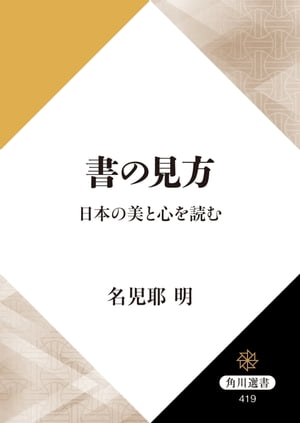 書の見方

日本の美と心を読む

名児耶 明

角川選書
419